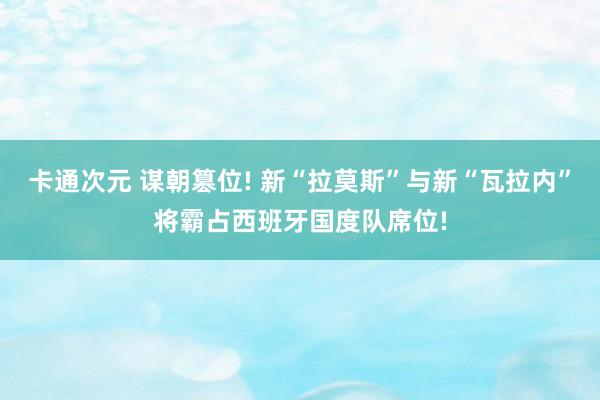 卡通次元 谋朝篡位! 新“拉莫斯”与新“瓦拉内”将霸占西班牙国度队席位!